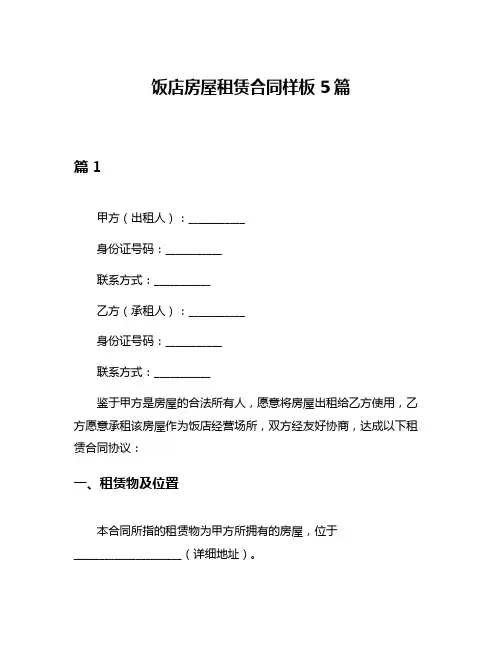 饭店房屋租赁合同样板 5 篇

篇 1

甲方（出租人）：__________

身份证号码：__________

联系方式：__________

乙方（承租人）：__________

身份证号码：__________

联系方式：__________

鉴于甲方是房屋的合法所有人，愿意将房屋出租给乙方使用，乙方愿意承租该房屋作为饭店经营场所，双方经友好协商，达成以下租赁合同协议：

一、租赁物及位置

本合同所指的租赁物为甲方所拥有的房屋，位于____________________（详细地址）。